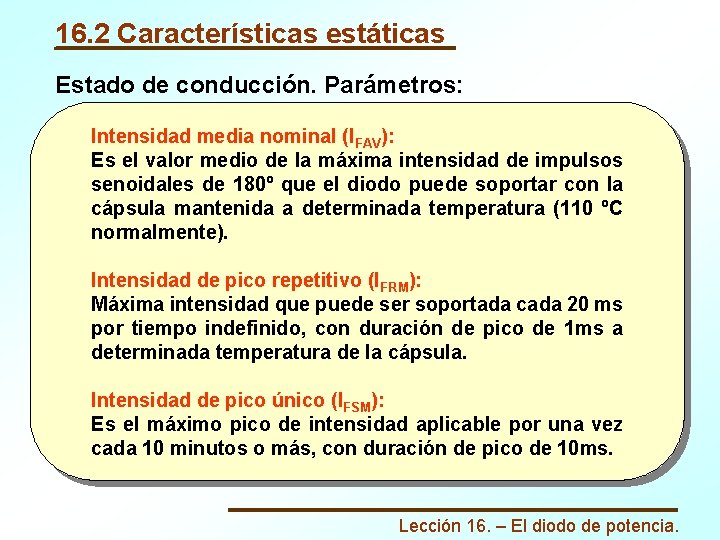 16.2 Características estáticas

Estado de conducción. Parámetros:

Intensidad media nominal ($I_{FAV}$):
Es el valor medio de la máxima intensidad de impulsos senoidales de 180º que el diodo puede soportar con la cápsula mantenida a determinada temperatura (110 ºC normalmente).

Intensidad de pico repetitivo ($I_{FRM}$):
Máxima intensidad que puede ser soportada cada 20 ms por tiempo indefinido, con duración de pico de 1ms a determinada temperatura de la cápsula.

Intensidad de pico único ($I_{FSM}$):
Es el máximo pico de intensidad aplicable por una vez cada 10 minutos o más, con duración de pico de 10ms.

Lección 16. – El diodo de potencia.